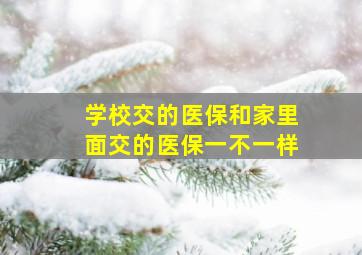 学校交的医保和家里面交的医保一不一样